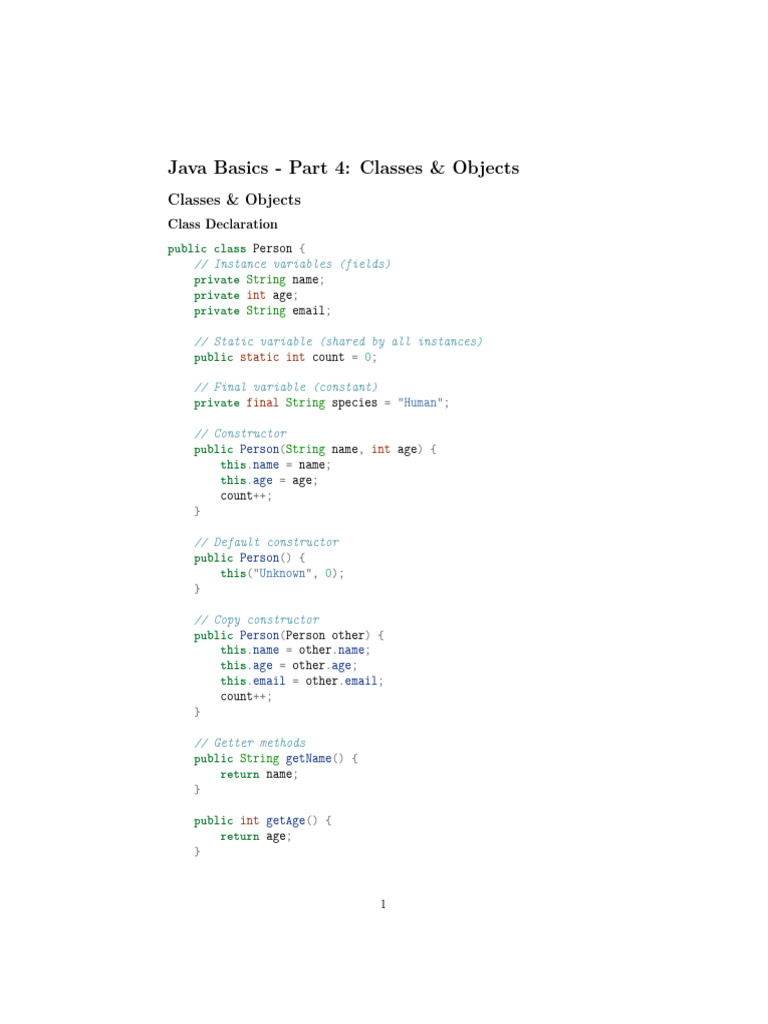 Java Basics - Part 4: Classes & Objects

Classes & Objects

Class Declaration

public class Person {
    // Instance variables (fields)
    private String name;
    private int age;
    private String email;

    // Static variable (shared by all instances)
    public static int count = 0;

    // Final variable (constant)
    private final String species = "Human";

    // Constructor
    public Person(String name, int age) {
        this.name = name;
        this.age = age;
        count++;
    }

    // Default constructor
    public Person() {
        this("Unknown", 0);
    }

    // Copy constructor
    public Person(Person other) {
        this.name = other.name;
        this.age = other.age;
        this.email = other.email;
        count++;
    }

    // Getter methods
    public String getName() {
        return name;
    }

    public int getAge() {
        return age;
    }

1